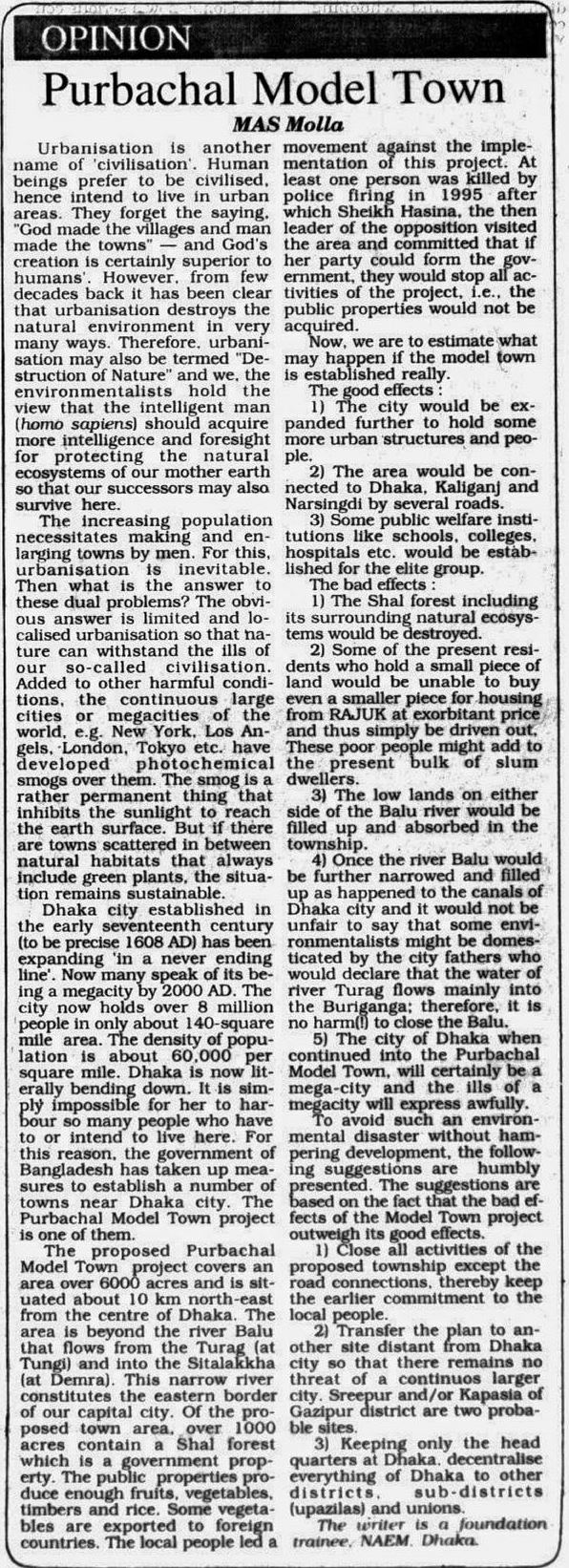 OPINION

Purbachal Model Town

MAS Molla

Urbanisation is another name of 'civilisation'. Human beings prefer to be civilised, hence intend to live in urban areas. They forget the saying, "God made the villages and man made the towns" — and God's creation is certainly superior to humans'. However, from few decades back it has been clear that urbanisation destroys the natural environment in very many ways. Therefore, urbanisation may also be termed "Destruction of Nature" and we, the environmentalists hold the view that the intelligent man (homo sapiens) should acquire more intelligence and foresight for protecting the natural ecosystems of our mother earth so that our successors may also survive here.

The increasing population necessitates making and enlarging towns by men. For this, urbanisation is inevitable. Then what is the answer to these dual problems? The obvious answer is limited and localised urbanisation so that nature can withstand the ills of our so-called civilisation. Added to other harmful conditions, the continuous large cities or megacities of the world, e.g. New York, Los Angels, London, Tokyo etc. have developed photochemical smogs over them. The smog is a rather permanent thing that inhibits the sunlight to reach the earth surface. But if there are towns scattered in between natural habitats that always include green plants, the situation remains sustainable.

Dhaka city established in the early seventeenth century (to be precise 1608 AD) has been expanding 'in a never ending line'. Now many speak of its being a megacity by 2000 AD. The city now holds over 8 million people in only about 140-square mile area. The density of population is about 60,000 per square mile. Dhaka is now literally bending down. It is simply impossible for her to harbour so many people who have to or intend to live here. For this reason, the government of Bangladesh has taken up measures to establish a number of towns near Dhaka city. The Purbachal Model Town project is one of them.

The proposed Purbachal Model Town project covers an area over 6000 acres and is situated about 10 km north-east from the centre of Dhaka. The area is beyond the river Balu that flows from the Turag (at Tungi) and into the Sitalakkha (at Demra). This narrow river constitutes the eastern border of our capital city. Of the proposed town area, over 1000 acres contain a Shal forest which is a government property. The public properties produce enough fruits, vegetables, timbers and rice. Some vegetables are exported to foreign countries. The local people led a movement against the implementation of this project. At least one person was killed by police firing in 1995 after which Sheikh Hasina, the then leader of the opposition visited the area and committed that if her party could form the government, they would stop all activities of the project, i.e., the public properties would not be acquired.

Now, we are to estimate what may happen if the model town is established really.

The good effects :

1) The city would be expanded further to hold some more urban structures and people.

2) The area would be connected to Dhaka, Kaliganj and Narsingdi by several roads.

3) Some public welfare institutions like schools, colleges, hospitals etc. would be established for the elite group.

The bad effects :

1) The Shal forest including its surrounding natural ecosystems would be destroyed.

2) Some of the present residents who hold a small piece of land would be unable to buy even a smaller piece for housing from RAJUK at exorbitant price and thus simply be driven out. These poor people might add to the present bulk of slum dwellers.

3) The low lands on either side of the Balu river would be filled up and absorbed in the township.

4) Once the river Balu would be further narrowed and filled up as happened to the canals of Dhaka city and it would not be unfair to say that some environmentalists might be domesticated by the city fathers who would declare that the water of river Turag flows mainly into the Buriganga; therefore, it is no harm(!) to close the Balu.

5) The city of Dhaka when continued into the Purbachal Model Town, will certainly be a mega-city and the ills of a megacity will express awfully.

To avoid such an environmental disaster without hampering development, the following suggestions are humbly presented. The suggestions are based on the fact that the bad effects of the Model Town project outweigh its good effects.

1) Close all activities of the proposed township except the road connections, thereby keep the earlier commitment to the local people.

2) Transfer the plan to another site distant from Dhaka city so that there remains no threat of a continuos larger city. Sreepur and/or Kapasia of Gazipur district are two probable sites.

3) Keeping only the head quarters at Dhaka, decentralise everything of Dhaka to other districts, sub-districts (upazilas) and unions.

The writer is a foundation trainee, NAEM, Dhaka.